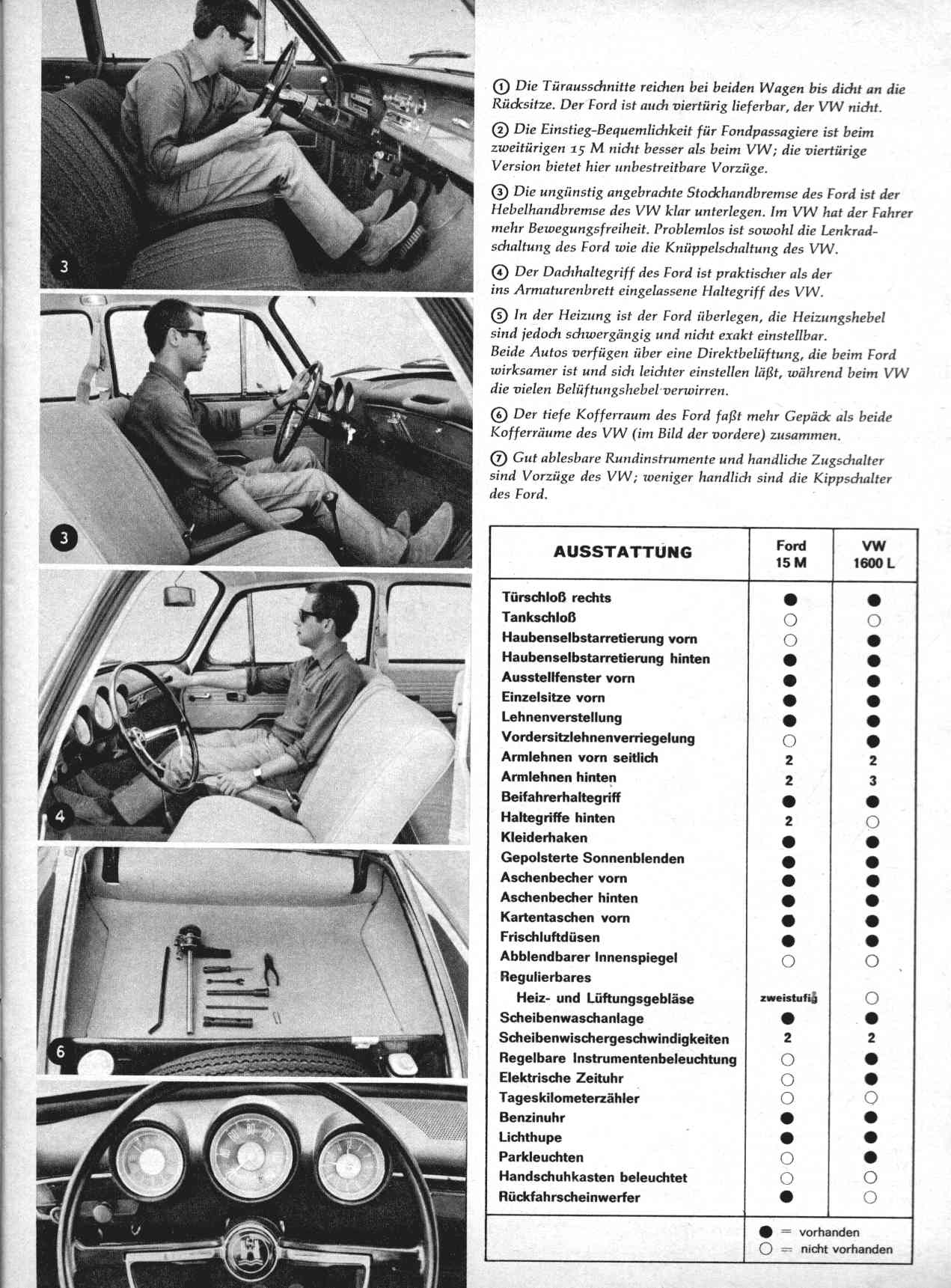 3

3

4

6

① Die Türausschnitte reichen bei beiden Wagen bis dicht an die Rücksitze. Der Ford ist auch viertürig lieferbar, der VW nicht.

② Die Einstieg-Bequemlichkeit für Fondpassagiere ist beim zweitürigen 15 M nicht besser als beim VW; die viertürige Version bietet hier unbestreitbare Vorzüge.

③ Die ungünstig angebrachte Stockhandbremse des Ford ist der Hebelhandbremse des VW klar unterlegen. Im VW hat der Fahrer mehr Bewegungsfreiheit. Problemlos ist sowohl die Lenkradschaltung des Ford wie die Knüppelschaltung des VW.

④ Der Dachhaltegriff des Ford ist praktischer als der ins Armaturenbrett eingelassene Haltegriff des VW.

⑤ In der Heizung ist der Ford überlegen, die Heizungshebel sind jedoch schwergängig und nicht exakt einstellbar. Beide Autos verfügen über eine Direktbelüftung, die beim Ford wirksamer ist und sich leichter einstellen läßt, während beim VW die vielen Belüftungshebel verwirren.

⑥ Der tiefe Kofferraum des Ford faßt mehr Gepäck als beide Kofferräume des VW (im Bild der vordere) zusammen.

⑦ Gut ablesbare Rundinstrumente und handliche Zugschalter sind Vorzüge des VW; weniger handlich sind die Kippschalter des Ford.

| AUSSTATTUNG | Ford 15 M | VW 1600 L |
|---|---|---|
| Türschloß rechts | ● | ● |
| Tankschloß | ○ | ○ |
| Haubenselbstarretierung vorn | ○ | ● |
| Haubenselbstarretierung hinten | ● | ● |
| Ausstellfenster vorn | ● | ● |
| Einzelsitze vorn | ● | ● |
| Lehnenverstellung | ● | ● |
| Vordersitzlehnenverriegelung | ○ | ● |
| Armlehnen vorn seitlich | 2 | 2 |
| Armlehnen hinten | 2 | 3 |
| Beifahrerhaltegriff | ● | ● |
| Haltegriffe hinten | 2 | ○ |
| Kleiderhaken | ● | ● |
| Gepolsterte Sonnenblenden | ● | ● |
| Aschenbecher vorn | ● | ● |
| Aschenbecher hinten | ● | ● |
| Kartentaschen vorn | ● | ● |
| Frischluftdüsen | ● | ● |
| Abblendbarer Innenspiegel | ○ | ○ |
| Regulierbares Heiz- und Lüftungsgebläse | zweistufig | ○ |
| Scheibenwaschanlage | ● | ● |
| Scheibenwischergeschwindigkeiten | 2 | 2 |
| Regelbare Instrumentenbeleuchtung | ○ | ● |
| Elektrische Zeituhr | ○ | ● |
| Tageskilometerzähler | ○ | ○ |
| Benzinuhr | ● | ● |
| Lichthupe | ● | ● |
| Parkleuchten | ○ | ● |
| Handschuhkasten beleuchtet | ○ | ○ |
| Rückfahrscheinwerfer | ● | ○ |

● = vorhanden
○ = nicht vorhanden